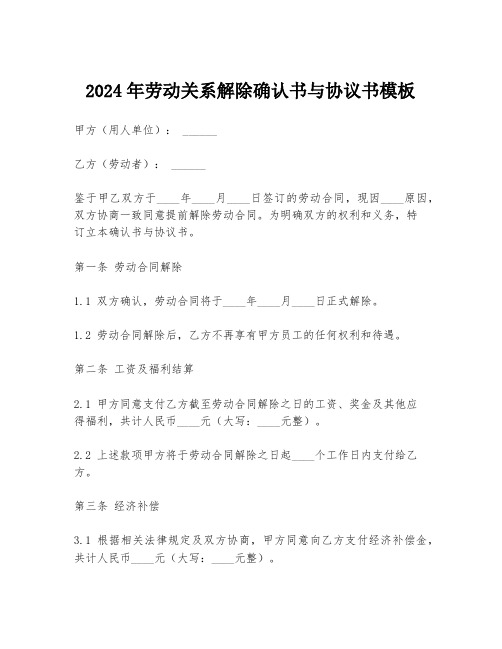 2024年劳动关系解除确认书与协议书模板

甲方（用人单位）：______

乙方（劳动者）：______

鉴于甲乙双方于____年____月____日签订的劳动合同，现因____原因，双方协商一致同意提前解除劳动合同。为明确双方的权利和义务，特订立本确认书与协议书。

第一条 劳动合同解除

1.1 双方确认，劳动合同将于____年____月____日正式解除。

1.2 劳动合同解除后，乙方不再享有甲方员工的任何权利和待遇。

第二条 工资及福利结算

2.1 甲方同意支付乙方截至劳动合同解除之日的工资、奖金及其他应得福利，共计人民币____元（大写：____元整）。

2.2 上述款项甲方将于劳动合同解除之日起____个工作日内支付给乙方。

第三条 经济补偿

3.1 根据相关法律规定及双方协商，甲方同意向乙方支付经济补偿金，共计人民币____元（大写：____元整）。